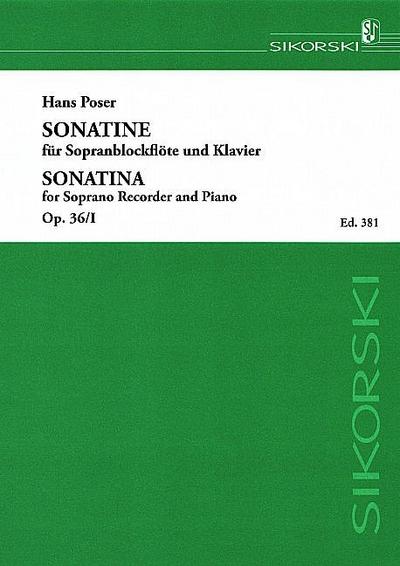 SIKORSKI

Hans Poser

SONATINE
für Sopranblockflöte und Klavier

SONATINA
for Soprano Recorder and Piano

Op. 36/I

Ed. 381

SIKORSKI